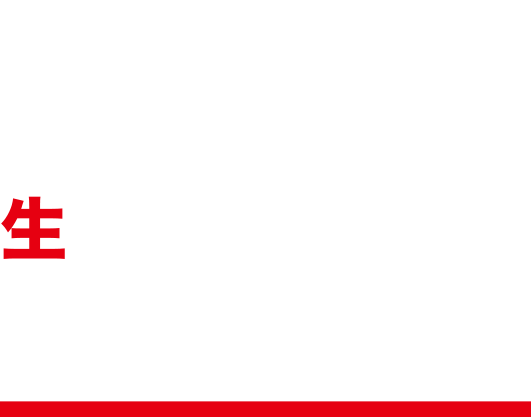 生